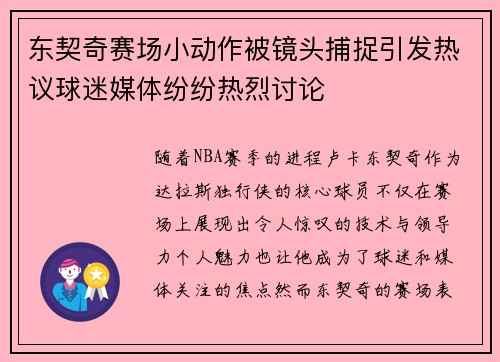 东契奇赛场小动作被镜头捕捉引发热议球迷媒体纷纷热烈讨论

随着NBA赛季的进程卢卡东契奇作为达拉斯独行侠的核心球员不仅在赛场上展现出令人惊叹的技术与领导力个人魅力也让他成为了球迷和媒体关注的焦点然而东契奇的赛场表